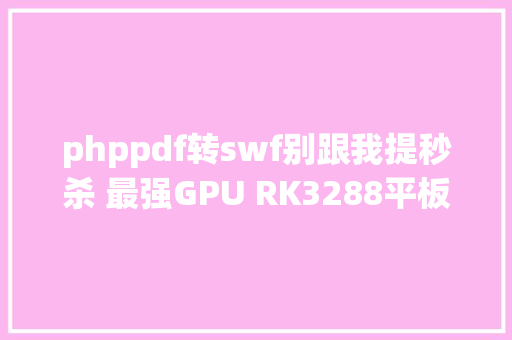 phppdf转swf别跟我提秒杀 最强GPU RK3288平板